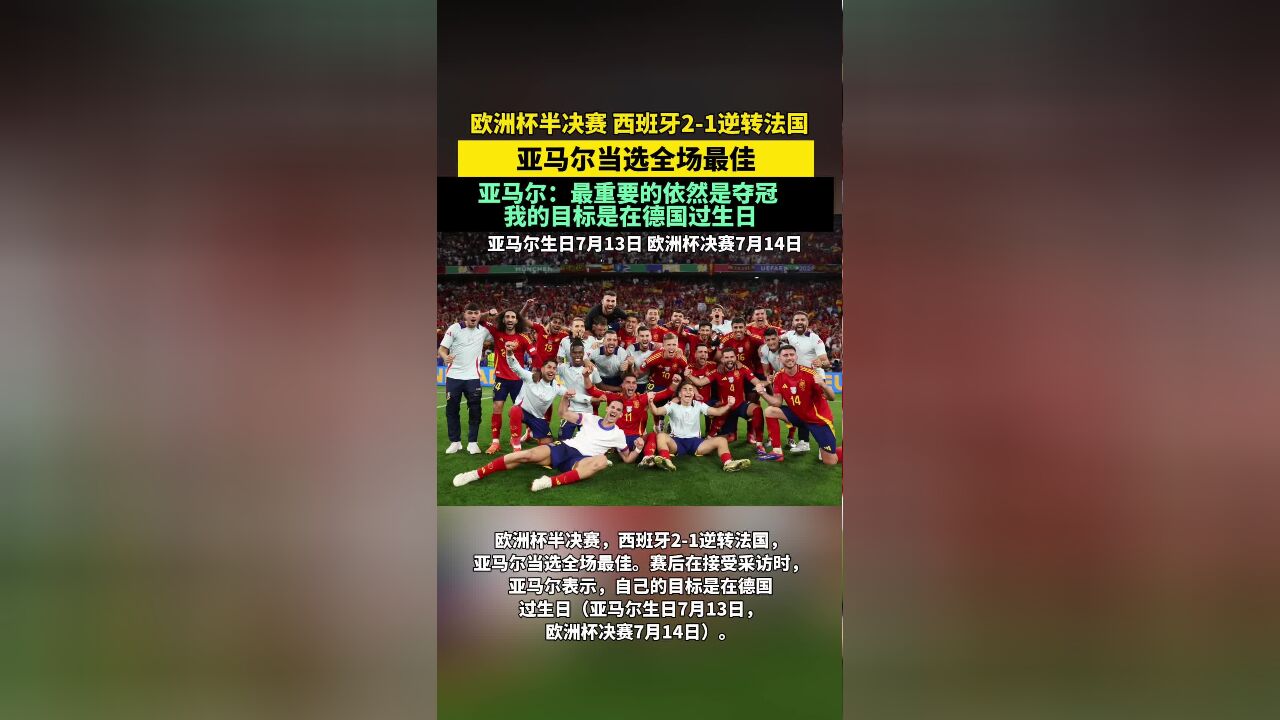 欧洲杯半决赛 西班牙2-1逆转法国

亚马尔当选全场最佳

亚马尔：最重要的依然是夺冠
我的目标是在德国过生日

亚马尔生日7月13日 欧洲杯决赛7月14日

欧洲杯半决赛，西班牙2-1逆转法国，亚马尔当选全场最佳。赛后在接受采访时，亚马尔表示，自己的目标是在德国过生日（亚马尔生日7月13日，欧洲杯决赛7月14日）。